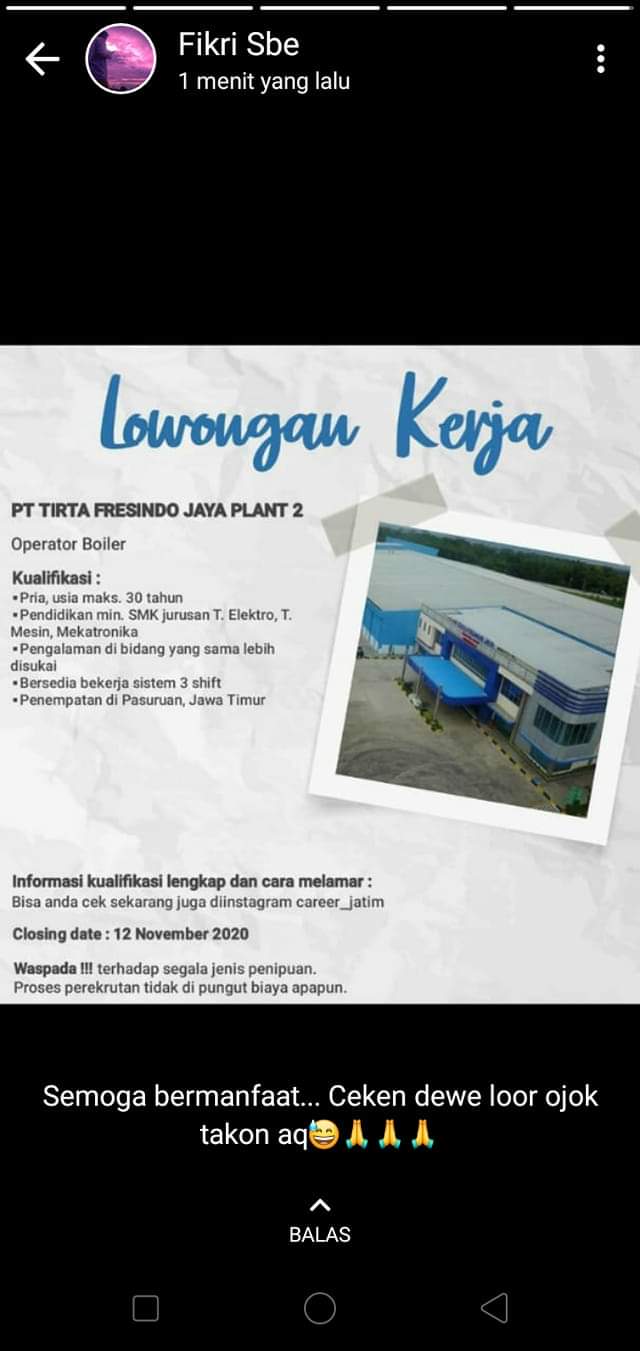 Fikri Sbe
1 menit yang lalu

Lowongan Kerja

PT TIRTA FRESINDO JAYA PLANT 2

Operator Boiler

Kualifikasi :
•Pria, usia maks. 30 tahun
•Pendidikan min. SMK jurusan T. Elektro, T. Mesin, Mekatronika
•Pengalaman di bidang yang sama lebih disukai
•Bersedia bekerja sistem 3 shift
•Penempatan di Pasuruan, Jawa Timur

Informasi kualifikasi lengkap dan cara melamar :
Bisa anda cek sekarang juga diinstagram career_jatim

Closing date : 12 November 2020

Waspada !!! terhadap segala jenis penipuan.
Proses perekrutan tidak di pungut biaya apapun.

Semoga bermanfaat... Ceken dewe loor ojok takon aq😅🙏🙏🙏

BALAS